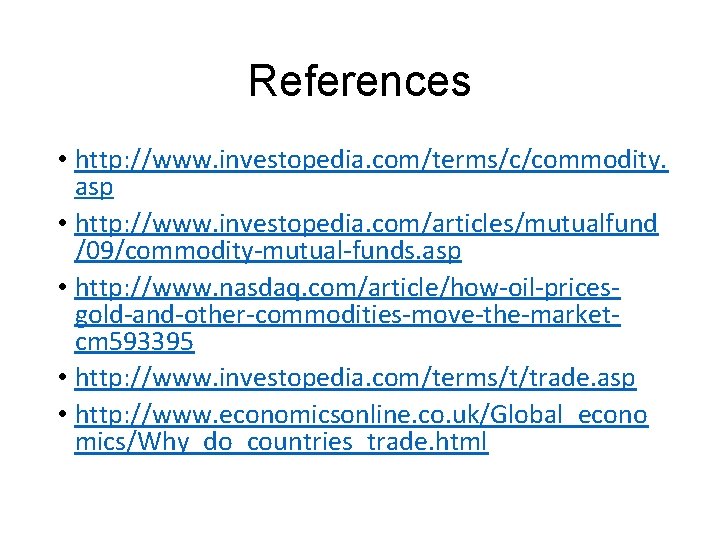 References

• http://www.investopedia.com/terms/c/commodity.asp
• http://www.investopedia.com/articles/mutualfund/09/commodity-mutual-funds.asp
• http://www.nasdaq.com/article/how-oil-prices-gold-and-other-commodities-move-the-market-cm593395
• http://www.investopedia.com/terms/t/trade.asp
• http://www.economicsonline.co.uk/Global_economics/Why_do_countries_trade.html